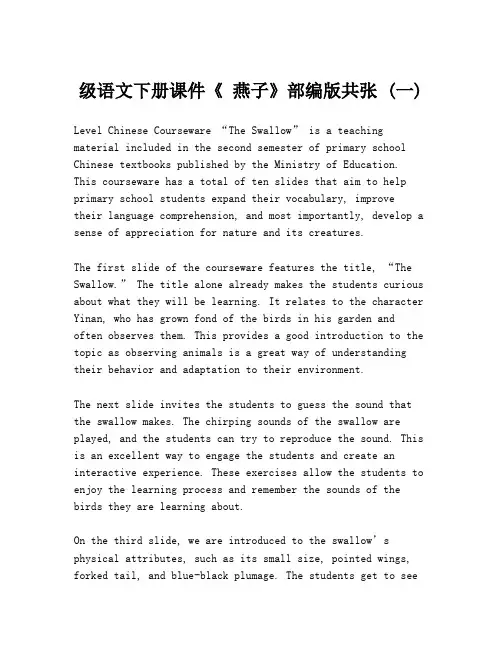 级语文下册课件《 燕子》部编版共张 (一)

Level Chinese Courseware “The Swallow” is a teaching material included in the second semester of primary school Chinese textbooks published by the Ministry of Education. This courseware has a total of ten slides that aim to help primary school students expand their vocabulary, improve their language comprehension, and most importantly, develop a sense of appreciation for nature and its creatures.

The first slide of the courseware features the title, “The Swallow.” The title alone already makes the students curious about what they will be learning. It relates to the character Yinan, who has grown fond of the birds in his garden and often observes them. This provides a good introduction to the topic as observing animals is a great way of understanding their behavior and adaptation to their environment.

The next slide invites the students to guess the sound that the swallow makes. The chirping sounds of the swallow are played, and the students can try to reproduce the sound. This is an excellent way to engage the students and create an interactive experience. These exercises allow the students to enjoy the learning process and remember the sounds of the birds they are learning about.

On the third slide, we are introduced to the swallow’s physical attributes, such as its small size, pointed wings, forked tail, and blue-black plumage. The students get to see